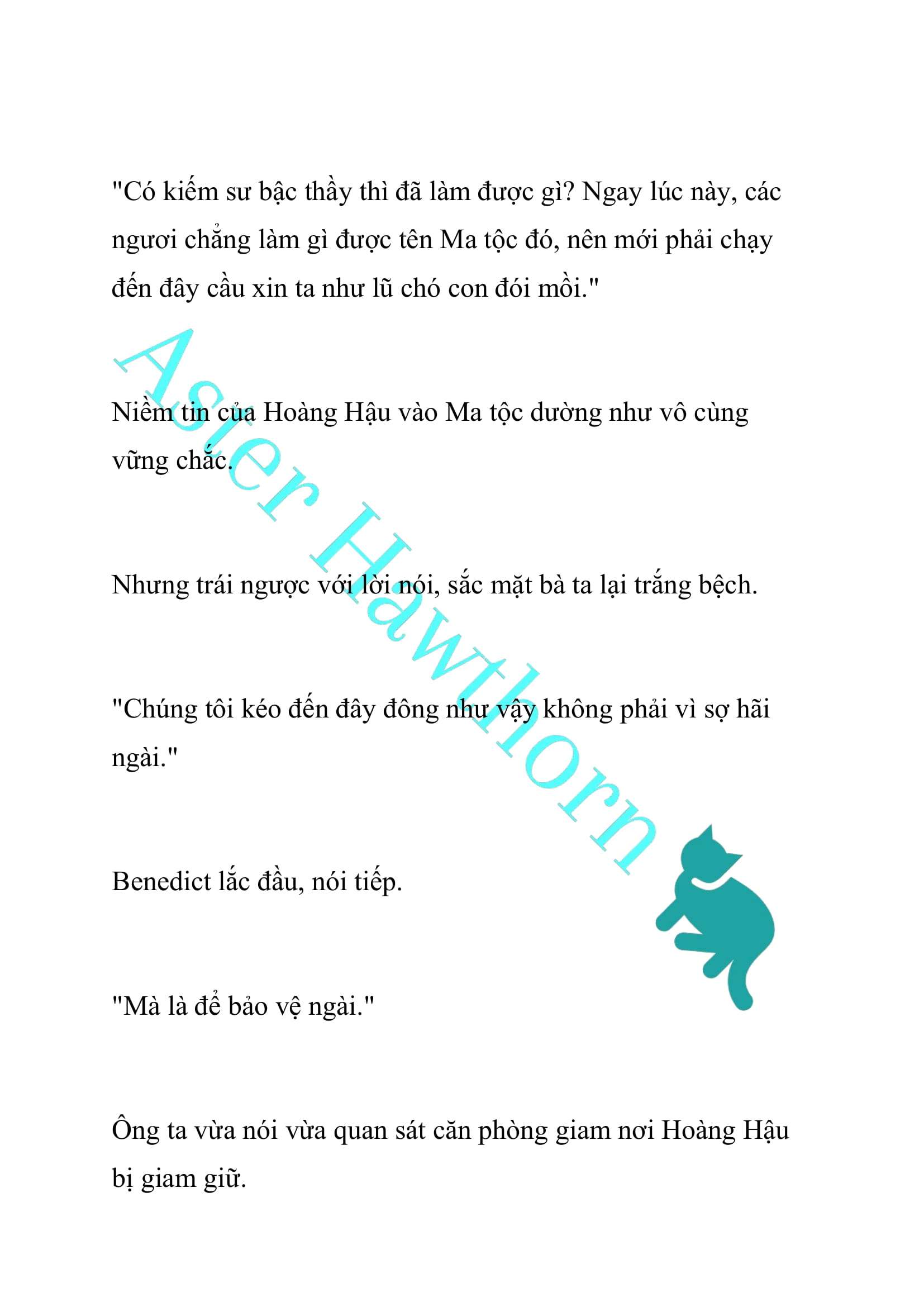 "Có kiếm sư bậc thầy thì đã làm được gì? Ngay lúc này, các ngươi chẳng làm gì được tên Ma tộc đó, nên mới phải chạy đến đây cầu xin ta như lũ chó con đói mồi."

Niềm tin của Hoàng Hậu vào Ma tộc dường như vô cùng vững chắc.

Nhưng trái ngược với lời nói, sắc mặt bà ta lại trắng bệch.

"Chúng tôi kéo đến đây đông như vậy không phải vì sợ hãi ngài."

Benedict lắc đầu, nói tiếp.

"Mà là để bảo vệ ngài."

Ông ta vừa nói vừa quan sát căn phòng giam nơi Hoàng Hậu bị giam giữ.

Aster Hawthorn